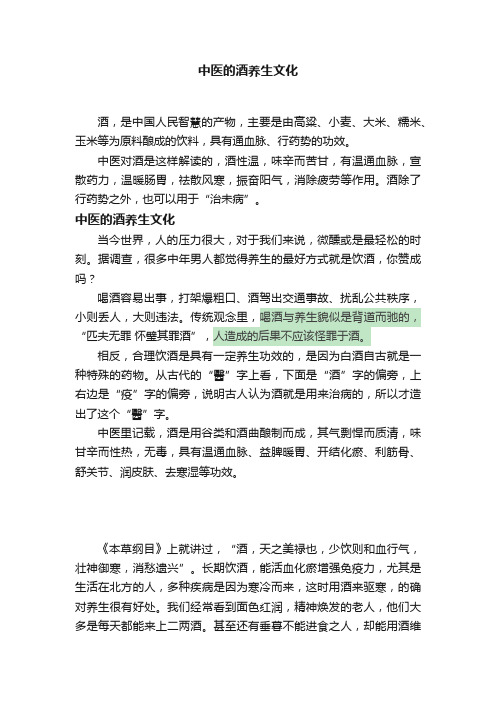 中医的酒养生文化

酒，是中国人民智慧的产物，主要是由高粱、小麦、大米、糯米、玉米等为原料酿成的饮料，具有通血脉、行药势的功效。

中医对酒是这样解读的，酒性温，味辛而苦甘，有温通血脉，宣散药力，温暖肠胃，祛散风寒，振奋阳气，消除疲劳等作用。酒除了行药势之外，也可以用于“治未病”。

中医的酒养生文化

当今世界，人的压力很大，对于我们来说，微醺或是最轻松的时刻。据调查，很多中年男人都觉得养生的最好方式就是饮酒，你赞成吗？

喝酒容易出事，打架爆粗口、酒驾出交通事故、扰乱公共秩序，小则丢人，大则违法。传统观念里，喝酒与养生貌似是背道而驰的，“匹夫无罪 怀璧其罪酒”，人造成的后果不应该怪罪于酒。

相反，合理饮酒是具有一定养生功效的，是因为白酒自古就是一种特殊的药物。从古代的“醫”字上看，下面是“酒”字的偏旁，上右边是“疫”字的偏旁，说明古人认为酒就是用来治病的，所以才造出了这个“醫”字。

中医里记载，酒是用谷类和酒曲酿制而成，其气剽悍而质清，味甘辛而性热，无毒，具有温通血脉、益脾暖胃、开结化瘀、利筋骨、舒关节、润皮肤、去寒湿等功效。

《本草纲目》上就讲过，“酒，天之美禄也，少饮则和血行气，壮神御寒，消愁遣兴”。长期饮酒，能活血化瘀增强免疫力，尤其是生活在北方的人，多种疾病是因为寒冷而来，这时用酒来驱寒，的确对养生很有好处。我们经常看到面色红润，精神焕发的老人，他们大多是每天都能来上二两酒。甚至还有垂暮不能进食之人，却能用酒维